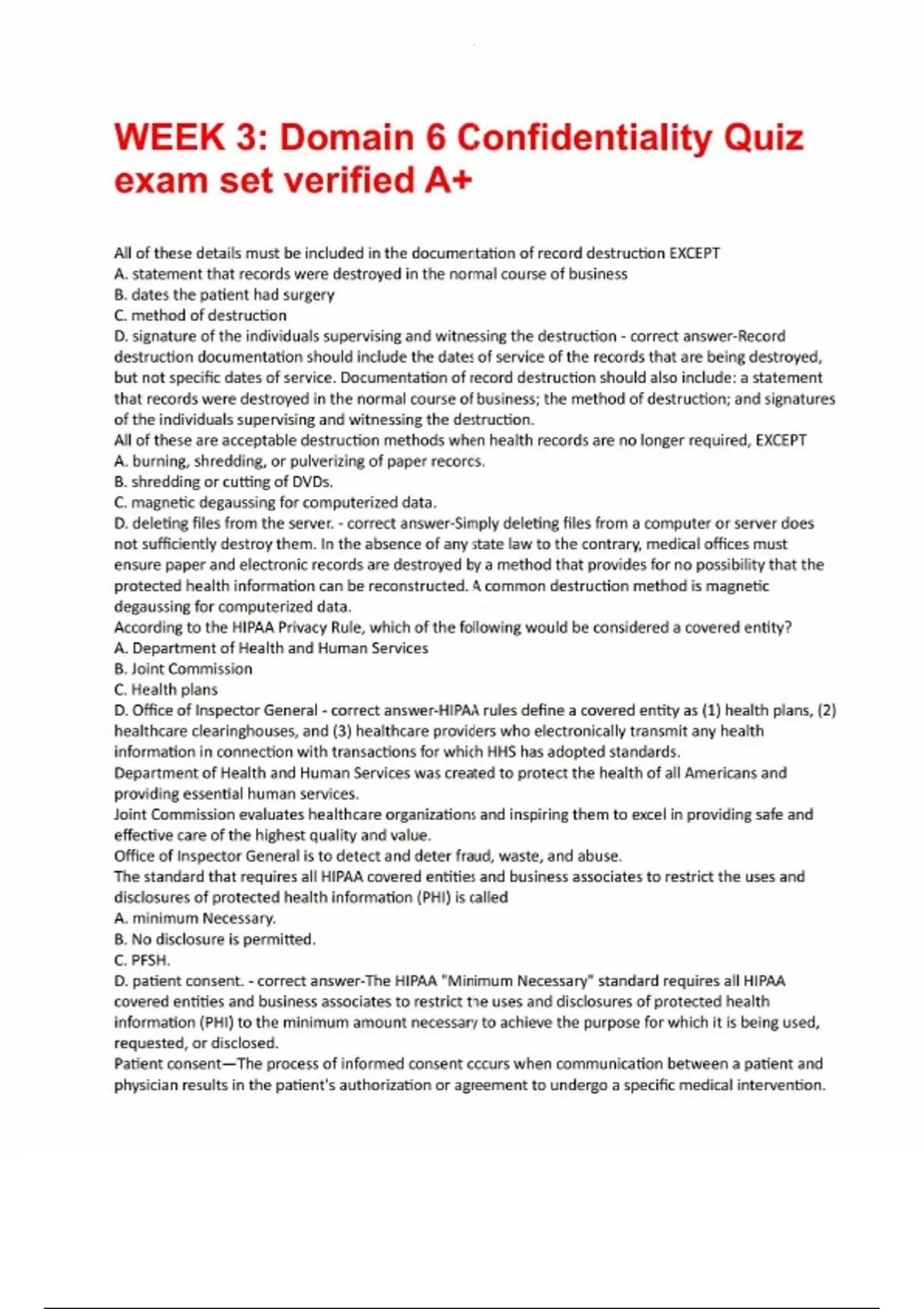 WEEK 3: Domain 6 Confidentiality Quiz exam set verified A+

All of these details must be included in the documentation of record destruction EXCEPT
A. statement that records were destroyed in the normal course of business
B. dates the patient had surgery
C. method of destruction
D. signature of the individuals supervising and witnessing the destruction - correct answer-Record destruction documentation should include the dates of service of the records that are being destroyed, but not specific dates of service. Documentation of record destruction should also include: a statement that records were destroyed in the normal course of business; the method of destruction; and signatures of the individuals supervising and witnessing the destruction.
All of these are acceptable destruction methods when health records are no longer required, EXCEPT
A. burning, shredding, or pulverizing of paper records.
B. shredding or cutting of DVDs.
C. magnetic degaussing for computerized data.
D. deleting files from the server. - correct answer-Simply deleting files from a computer or server does not sufficiently destroy them. In the absence of any state law to the contrary, medical offices must ensure paper and electronic records are destroyed by a method that provides for no possibility that the protected health information can be reconstructed. A common destruction method is magnetic degaussing for computerized data.
According to the HIPAA Privacy Rule, which of the following would be considered a covered entity?
A. Department of Health and Human Services
B. Joint Commission
C. Health plans
D. Office of Inspector General - correct answer-HIPAA rules define a covered entity as (1) health plans, (2) healthcare clearinghouses, and (3) healthcare providers who electronically transmit any health information in connection with transactions for which HHS has adopted standards.
Department of Health and Human Services was created to protect the health of all Americans and providing essential human services.
Joint Commission evaluates healthcare organizations and inspiring them to excel in providing safe and effective care of the highest quality and value.
Office of Inspector General is to detect and deter fraud, waste, and abuse.
The standard that requires all HIPAA covered entities and business associates to restrict the uses and disclosures of protected health information (PHI) is called
A. minimum Necessary.
B. No disclosure is permitted.
C. PFSH.
D. patient consent. - correct answer-The HIPAA "Minimum Necessary" standard requires all HIPAA covered entities and business associates to restrict the uses and disclosures of protected health information (PHI) to the minimum amount necessary to achieve the purpose for which it is being used, requested, or disclosed.
Patient consent—The process of informed consent occurs when communication between a patient and physician results in the patient's authorization or agreement to undergo a specific medical intervention.